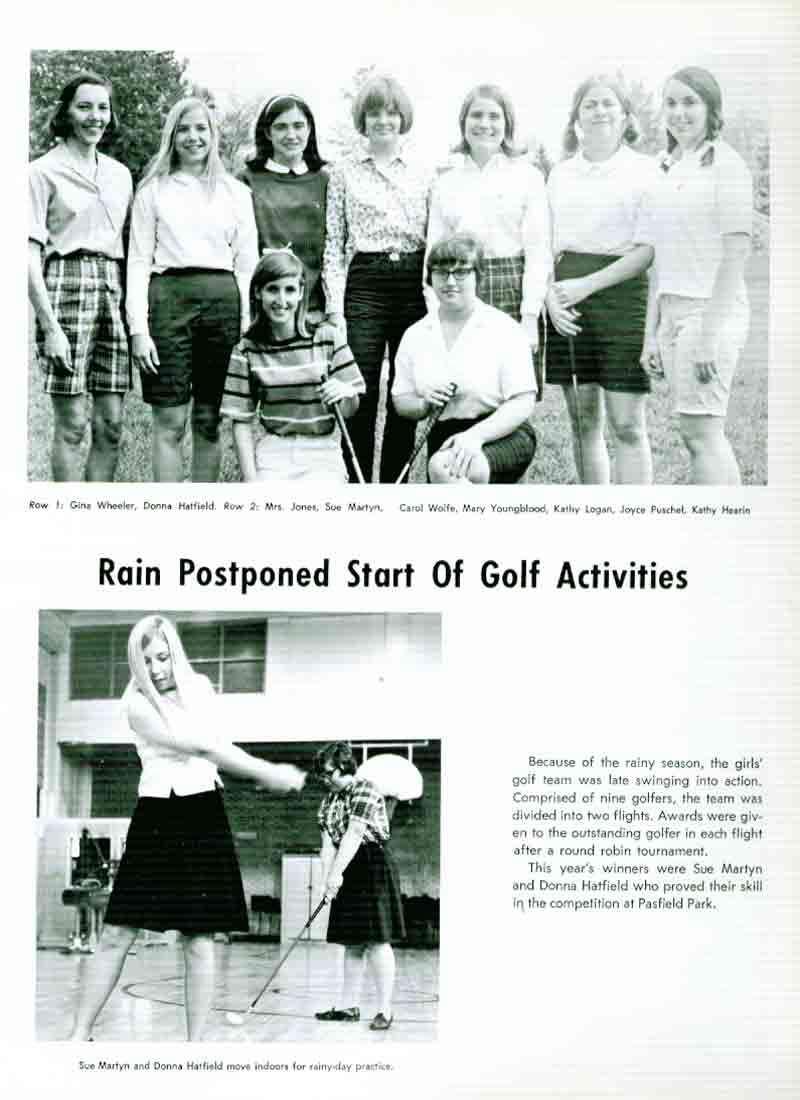 Row 1: Gina Wheeler, Donna Hatfield. Row 2: Mrs. Jones, Sue Martyn, Carol Wolfe, Mary Youngblood, Kathy Logan, Joyce Puschel, Kathy Hearin

Rain Postponed Start Of Golf Activities

Because of the rainy season, the girls' golf team was late swinging into action. Comprised of nine golfers, the team was divided into two flights. Awards were given to the outstanding golfer in each flight after a round robin tournament.

This year's winners were Sue Martyn and Donna Hatfield who proved their skill in the competition at Pasfield Park.

Sue Martyn and Donna Hatfield move indoors for rainy-day practice.